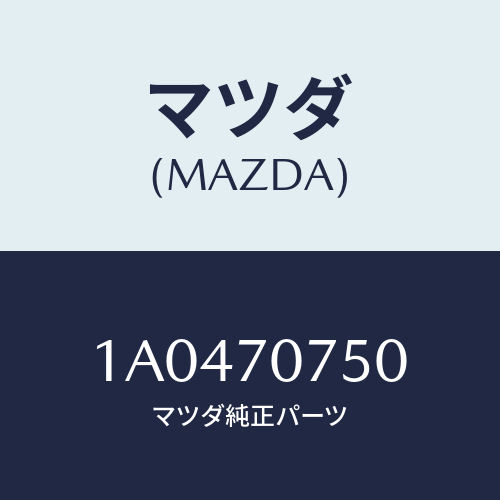 マツダ
(MAZDA)

1A0470750
マツダ純正パーツ